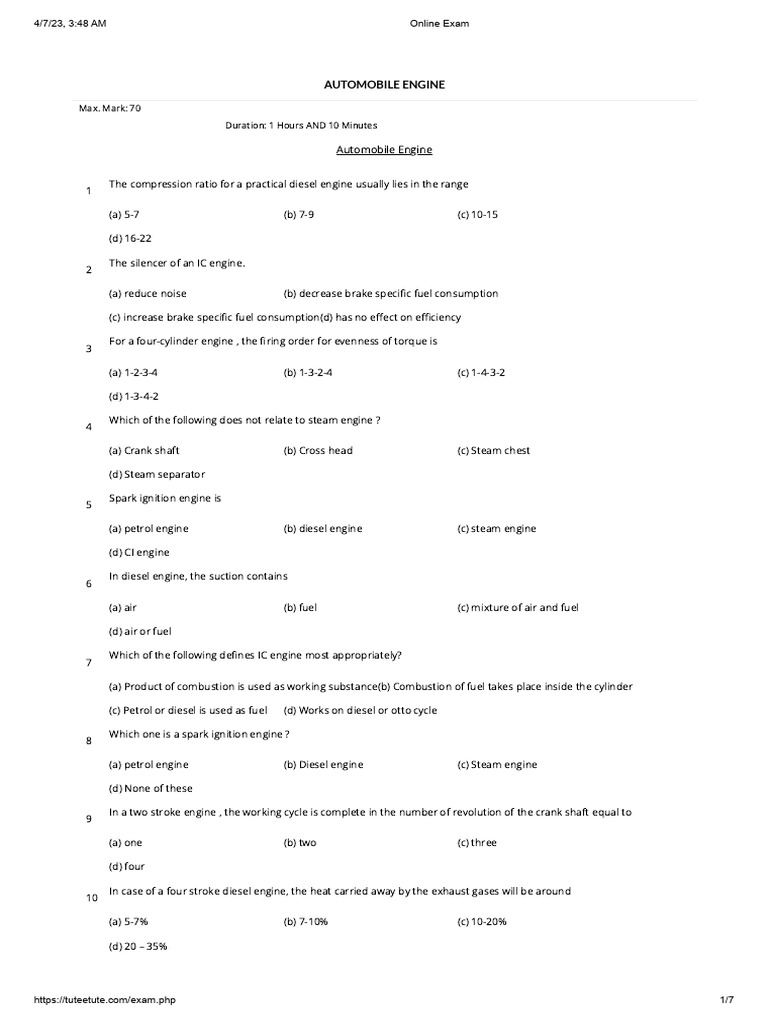 4/7/23, 3:48 AM Online Exam

AUTOMOBILE ENGINE

Max. Mark: 70

Duration: 1 Hours AND 10 Minutes

Automobile Engine

1 The compression ratio for a practical diesel engine usually lies in the range

(a) 5-7 (b) 7-9 (c) 10-15

(d) 16-22

2 The silencer of an IC engine.

(a) reduce noise (b) decrease brake specific fuel consumption

(c) increase brake specific fuel consumption(d) has no effect on efficiency

3 For a four-cylinder engine , the firing order for evenness of torque is

(a) 1-2-3-4 (b) 1-3-2-4 (c) 1-4-3-2

(d) 1-3-4-2

4 Which of the following does not relate to steam engine ?

(a) Crank shaft (b) Cross head (c) Steam chest

(d) Steam separator

5 Spark ignition engine is

(a) petrol engine (b) diesel engine (c) steam engine

(d) CI engine

6 In diesel engine, the suction contains

(a) air (b) fuel (c) mixture of air and fuel

(d) air or fuel

7 Which of the following defines IC engine most appropriately?

(a) Product of combustion is used as working substance(b) Combustion of fuel takes place inside the cylinder

(c) Petrol or diesel is used as fuel (d) Works on diesel or otto cycle

8 Which one is a spark ignition engine ?

(a) petrol engine (b) Diesel engine (c) Steam engine

(d) None of these

9 In a two stroke engine , the working cycle is complete in the number of revolution of the crank shaft equal to

(a) one (b) two (c) three

(d) four

10 In case of a four stroke diesel engine, the heat carried away by the exhaust gases will be around

(a) 5-7% (b) 7-10% (c) 10-20%

(d) 20 – 35%

https://tuteetute.com/exam.php 1/7